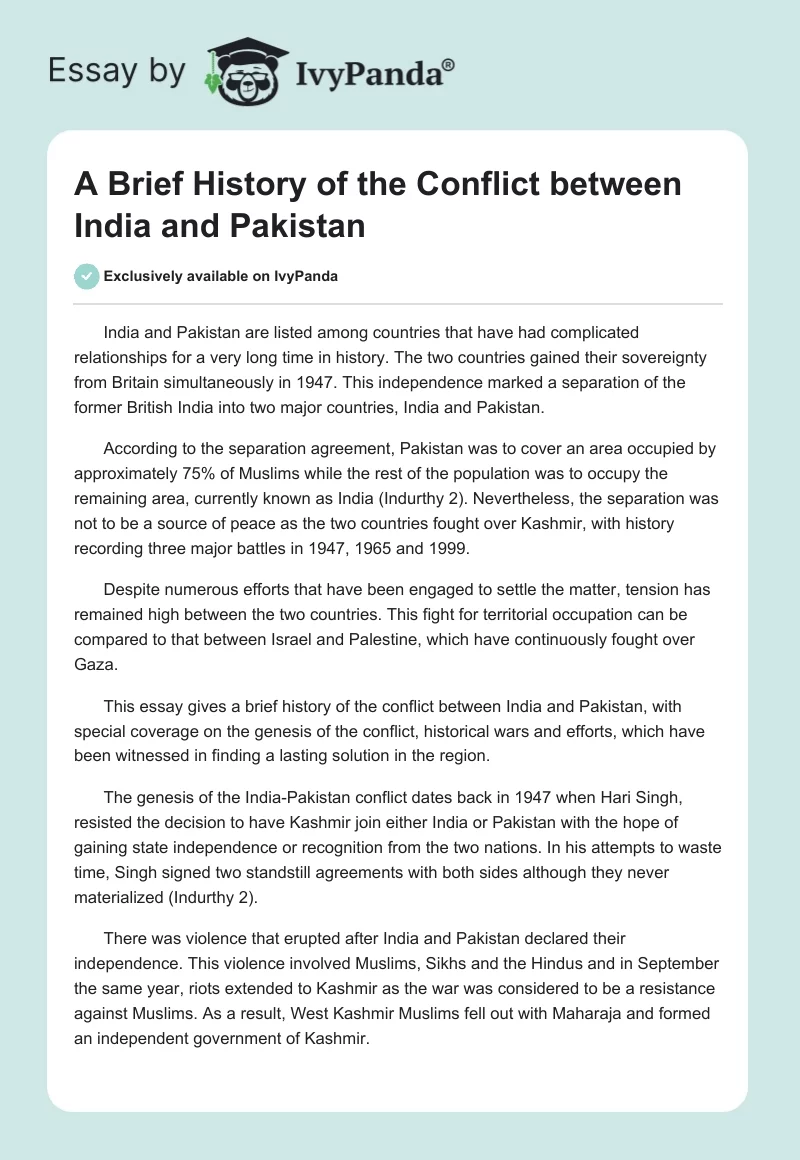 Essay by IvyPanda®

A Brief History of the Conflict between India and Pakistan

Exclusively available on IvyPanda

India and Pakistan are listed among countries that have had complicated relationships for a very long time in history. The two countries gained their sovereignty from Britain simultaneously in 1947. This independence marked a separation of the former British India into two major countries, India and Pakistan.

According to the separation agreement, Pakistan was to cover an area occupied by approximately 75% of Muslims while the rest of the population was to occupy the remaining area, currently known as India (Indurthy 2). Nevertheless, the separation was not to be a source of peace as the two countries fought over Kashmir, with history recording three major battles in 1947, 1965 and 1999.

Despite numerous efforts that have been engaged to settle the matter, tension has remained high between the two countries. This fight for territorial occupation can be compared to that between Israel and Palestine, which have continuously fought over Gaza.

This essay gives a brief history of the conflict between India and Pakistan, with special coverage on the genesis of the conflict, historical wars and efforts, which have been witnessed in finding a lasting solution in the region.

The genesis of the India-Pakistan conflict dates back in 1947 when Hari Singh, resisted the decision to have Kashmir join either India or Pakistan with the hope of gaining state independence or recognition from the two nations. In his attempts to waste time, Singh signed two standstill agreements with both sides although they never materialized (Indurthy 2).

There was violence that erupted after India and Pakistan declared their independence. This violence involved Muslims, Sikhs and the Hindus and in September the same year, riots extended to Kashmir as the war was considered to be a resistance against Muslims. As a result, West Kashmir Muslims fell out with Maharaja and formed an independent government of Kashmir.